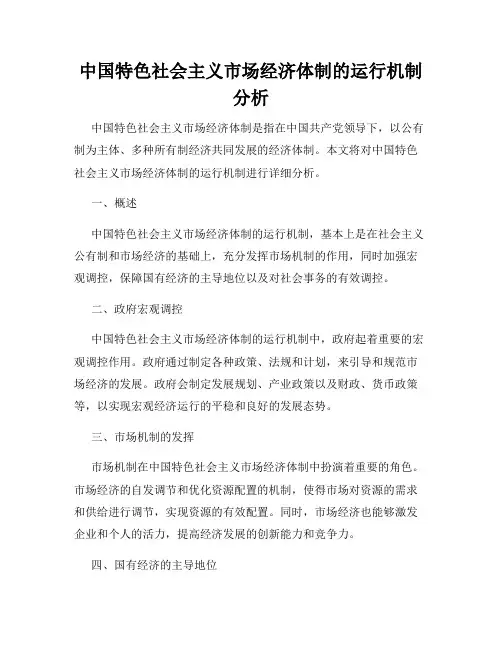 中国特色社会主义市场经济体制的运行机制分析

中国特色社会主义市场经济体制是指在中国共产党领导下，以公有制为主体、多种所有制经济共同发展的经济体制。本文将对中国特色社会主义市场经济体制的运行机制进行详细分析。

一、概述

中国特色社会主义市场经济体制的运行机制，基本上是在社会主义公有制和市场经济的基础上，充分发挥市场机制的作用，同时加强宏观调控，保障国有经济的主导地位以及对社会事务的有效调控。

二、政府宏观调控

中国特色社会主义市场经济体制的运行机制中，政府起着重要的宏观调控作用。政府通过制定各种政策、法规和计划，来引导和规范市场经济的发展。政府会制定发展规划、产业政策以及财政、货币政策等，以实现宏观经济运行的平稳和良好的发展态势。

三、市场机制的发挥

市场机制在中国特色社会主义市场经济体制中扮演着重要的角色。市场经济的自发调节和优化资源配置的机制，使得市场对资源的需求和供给进行调节，实现资源的有效配置。同时，市场经济也能够激发企业和个人的活力，提高经济发展的创新能力和竞争力。

四、国有经济的主导地位